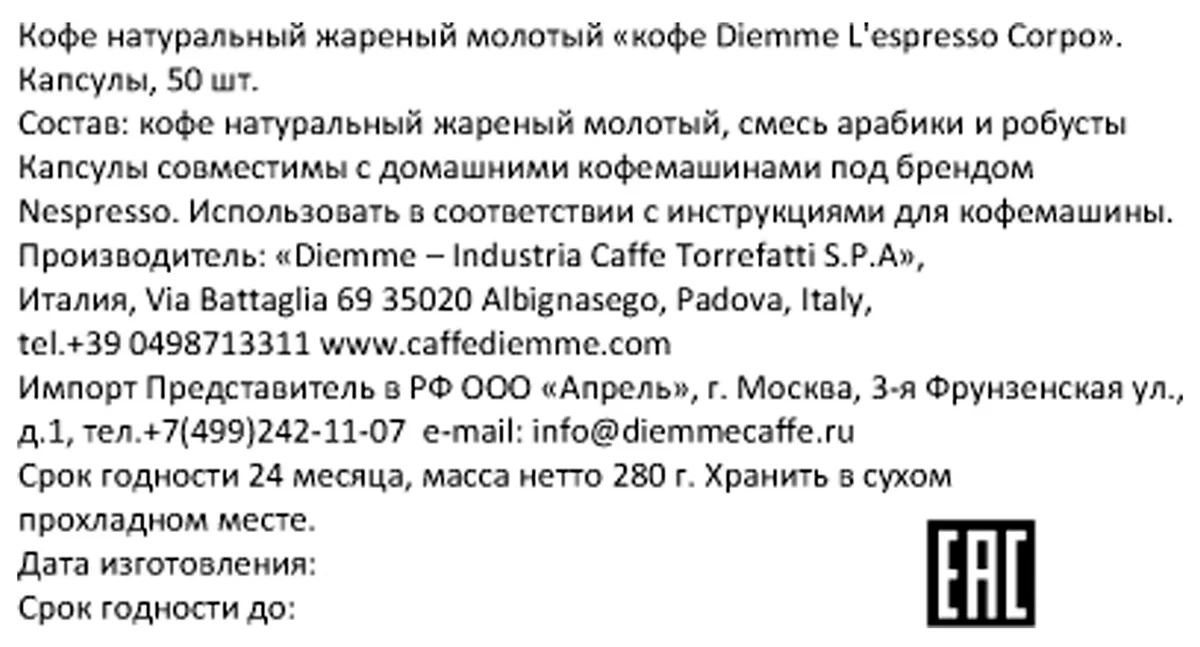 Кофе натуральный жареный молотый «кофе Diemme L'espresso Corpo». Капсулы, 50 шт.

Состав: кофе натуральный жареный молотый, смесь арабики и робусты

Капсулы совместимы с домашними кофемашинами под брендом Nespresso. Использовать в соответствии с инструкциями для кофемашины.

Производитель: «Diemme – Industria Caffe Torrefatti S.P.A», Италия, Via Battaglia 69 35020 Albignasego, Padova, Italy, tel.+39 0498713311 www.caffediemme.com

Импорт Представитель в РФ ООО «Апрель», г. Москва, 3-я Фрунзенская ул., д.1, тел.+7(499)242-11-07 e-mail: info@diemmecaffe.ru

Срок годности 24 месяца, масса нетто 280 г. Хранить в сухом прохладном месте.

Дата изготовления:

Срок годности до:

EAC